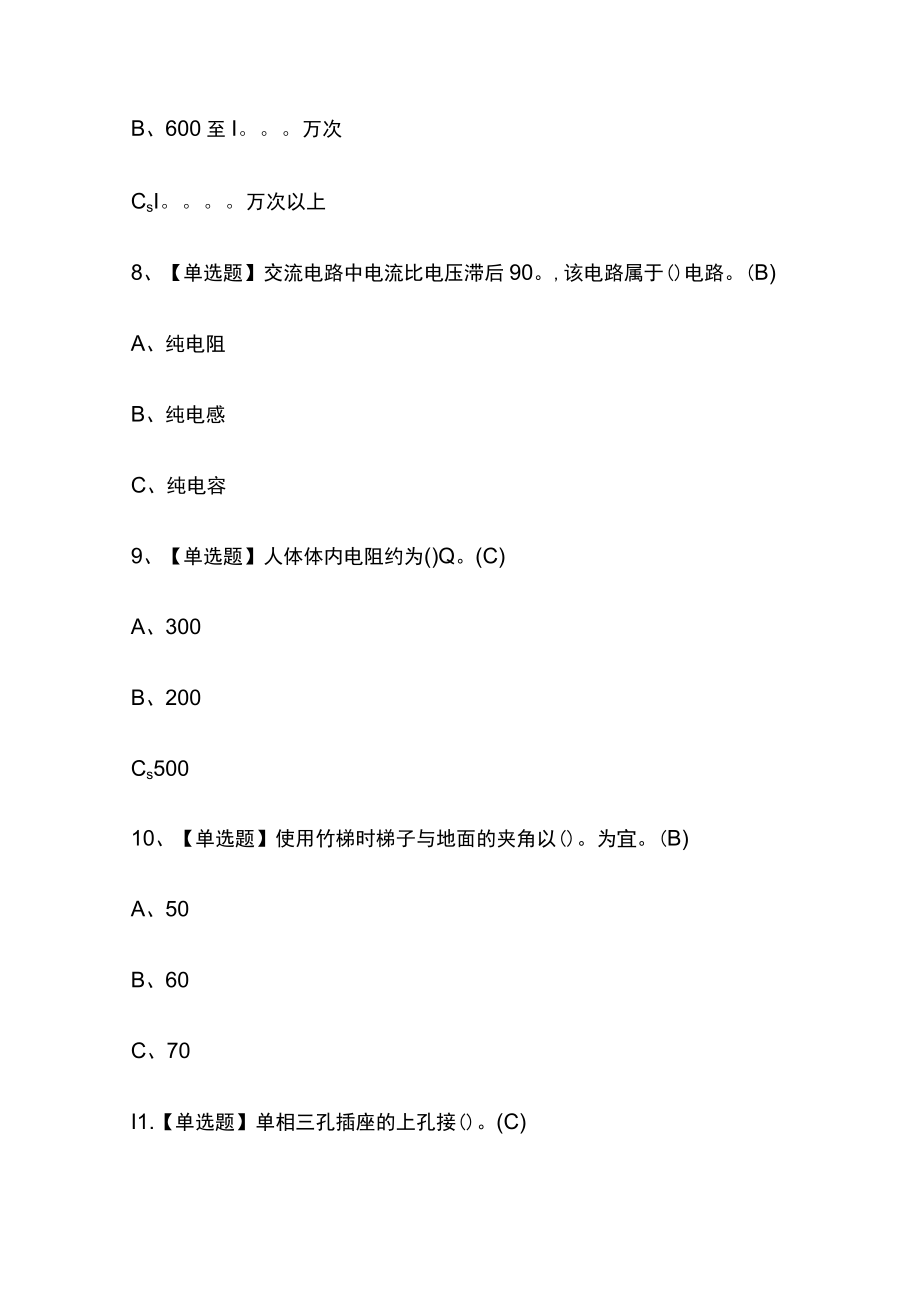 B、600 至 I。。。万次

$C_s$I。。。。万次以上

8、【单选题】交流电路中电流比电压滞后 90。, 该电路属于()电路。(B)

A、纯电阻

B、纯电感

C、纯电容

9、【单选题】人体体内电阻约为()Q。(C)

A、300

B、200

$C_s$500

10、【单选题】使用竹梯时梯子与地面的夹角以()。为宜。(B)

A、50

B、60

C、70

I1.【单选题】单相三孔插座的上孔接()。(C)